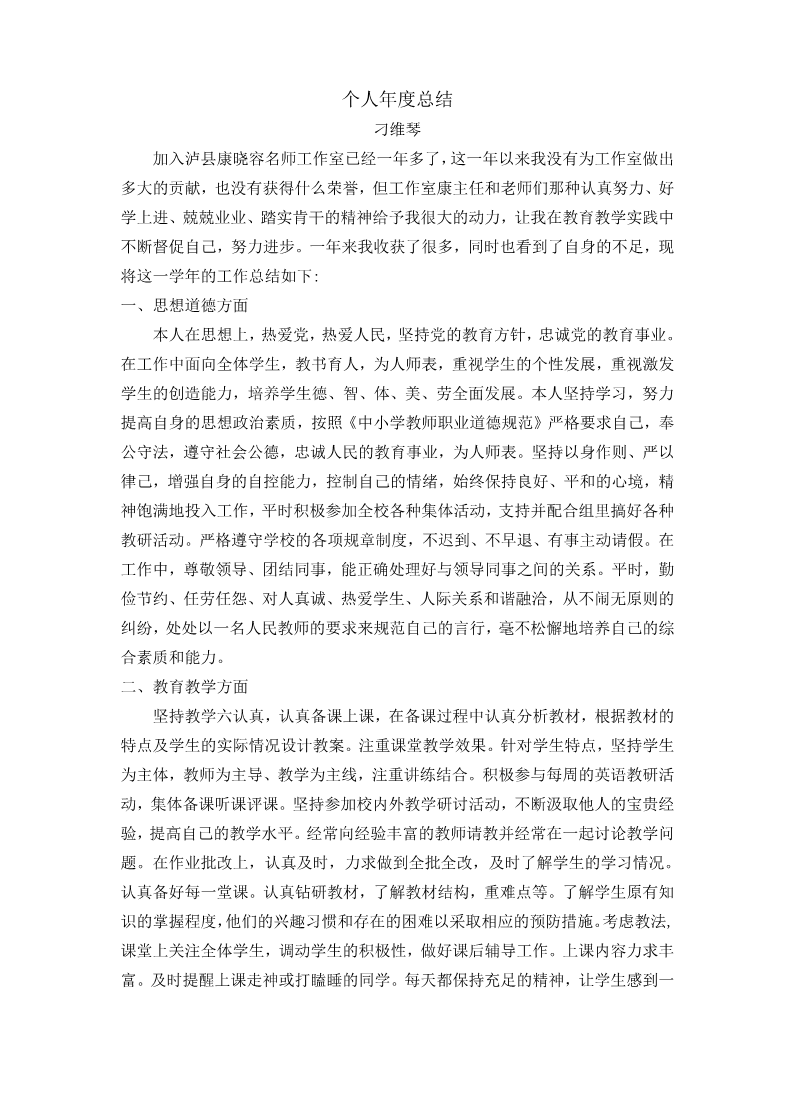 个人年度总结

刁维琴

加入泸县康晓容名师工作室已经一年多了，这一年以来我没有为工作室做出多大的贡献，也没有获得什么荣誉，但工作室康主任和老师们那种认真努力、好学上进、兢兢业业、踏实肯干的精神给予我很大的动力，让我在教育教学实践中不断督促自己，努力进步。一年来我收获了很多，同时也看到了自身的不足，现将这一学年的工作总结如下:

一、思想道德方面

本人在思想上，热爱党，热爱人民，坚持党的教育方针，忠诚党的教育事业。在工作中面向全体学生，教书育人，为人师表，重视学生的个性发展，重视激发学生的创造能力，培养学生德、智、体、美、劳全面发展。本人坚持学习，努力提高自身的思想政治素质，按照《中小学教师职业道德规范》严格要求自己，奉公守法，遵守社会公德，忠诚人民的教育事业，为人师表。坚持以身作则、严以律己，增强自身的自控能力，控制自己的情绪，始终保持良好、平和的心境，精神饱满地投入工作，平时积极参加全校各种集体活动，支持并配合组里搞好各种教研活动。严格遵守学校的各项规章制度，不迟到、不早退、有事主动请假。在工作中，尊敬领导、团结同事，能正确处理好与领导同事之间的关系。平时，勤俭节约、任劳任怨、对人真诚、热爱学生、人际关系和谐融洽，从不闹无原则的纠纷，处处以一名人民教师的要求来规范自己的言行，毫不松懈地培养自己的综合素质和能力。

二、教育教学方面

坚持教学六认真，认真备课上课，在备课过程中认真分析教材，根据教材的特点及学生的实际情况设计教案。注重课堂教学效果。针对学生特点，坚持学生为主体，教师为主导、教学为主线，注重讲练结合。积极参与每周的英语教研活动，集体备课听课评课。坚持参加校内外教学研讨活动，不断汲取他人的宝贵经验，提高自己的教学水平。经常向经验丰富的教师请教并经常在一起讨论教学问题。在作业批改上，认真及时，力求做到全批全改，及时了解学生的学习情况。认真备好每一堂课。认真钻研教材，了解教材结构，重难点等。了解学生原有知识的掌握程度，他们的兴趣习惯和存在的困难以采取相应的预防措施。考虑教法，课堂上关注全体学生，调动学生的积极性，做好课后辅导工作。上课内容力求丰富。及时提醒上课走神或打瞌睡的同学。每天都保持充足的精神，让学生感到一